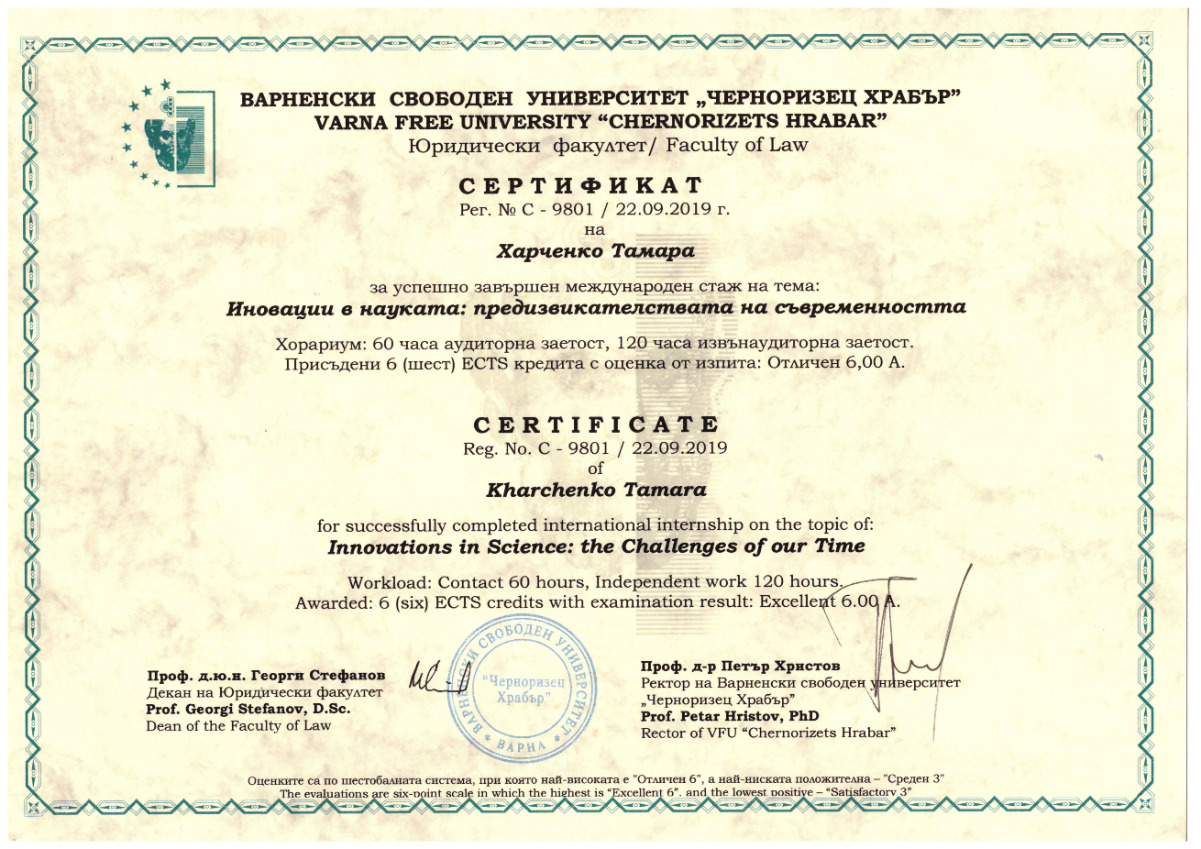 ВАРНЕНСКИ СВОБОДЕН УНИВЕРСИТЕТ „ЧЕРНОРИЗЕЦ ХРАБЪР"
VARNA FREE UNIVERSITY "CHERNORIZETS HRABAR"
Юридически факултет/ Faculty of Law

СЕРТИФИКАТ
Рег. № С - 9801 / 22.09.2019 г.
на
Харченко Тамара

за успешно завършен международен стаж на тема:
Иновации в науката: предизвикателствата на съвременността

Хорариум: 60 часа аудиторна заетост, 120 часа извънаудиторна заетост.
Присъдени 6 (шест) ECTS кредита с оценка от изпита: Отличен 6,00 А.

CERTIFICATE
Reg. No. C - 9801 / 22.09.2019
of
Kharchenko Tamara

for successfully completed international internship on the topic of:
Innovations in Science: the Challenges of our Time

Workload: Contact 60 hours, Independent work 120 hours.
Awarded: 6 (six) ECTS credits with examination result: Excellent 6.00 A.

Проф. д.ю.н. Георги Стефанов
Декан на Юридически факултет
Prof. Georgi Stefanov, D.Sc.
Dean of the Faculty of Law

ВАРНЕНСКИ СВОБОДЕН УНИВЕРСИТЕТ "Черноризец Храбър" ВАРНА

Проф. д-р Петър Христов
Ректор на Варненски свободен университет „Черноризец Храбър"
Prof. Petar Hristov, PhD
Rector of VFU "Chernorizets Hrabar"

Оценките са по шестобалната система, при която най-високата е "Отличен 6", а най-ниската положителна – "Среден 3"
The evaluations are six-point scale in which the highest is "Excellent 6", and the lowest positive – "Satisfactory 3"